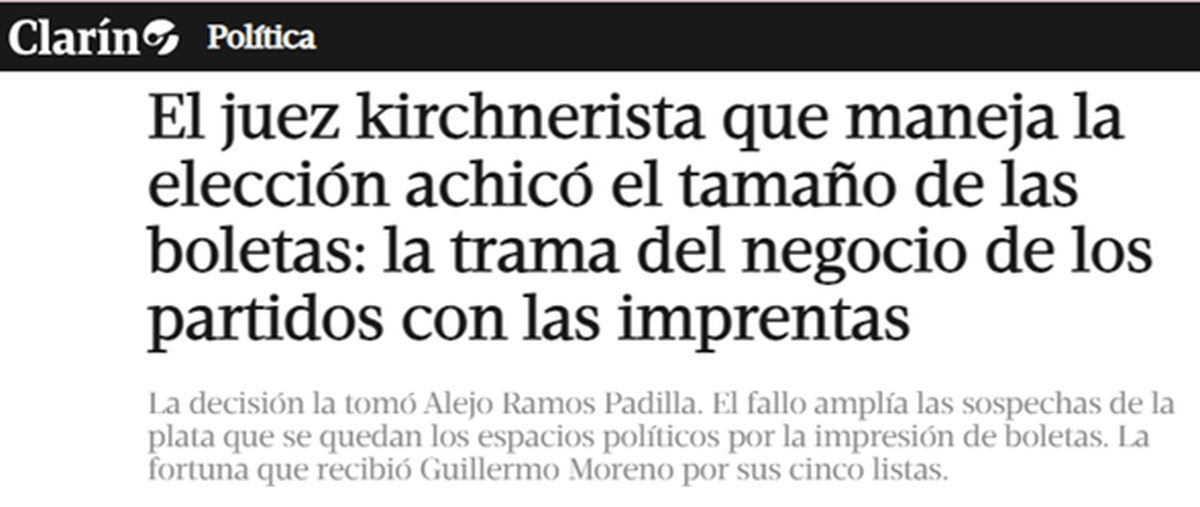 Clarín Política

El juez kirchnerista que maneja la elección achicó el tamaño de las boletas: la trama del negocio de los partidos con las imprentas

La decisión la tomó Alejo Ramos Padilla. El fallo amplía las sospechas de la plata que se quedan los espacios políticos por la impresión de boletas. La fortuna que recibió Guillermo Moreno por sus cinco listas.